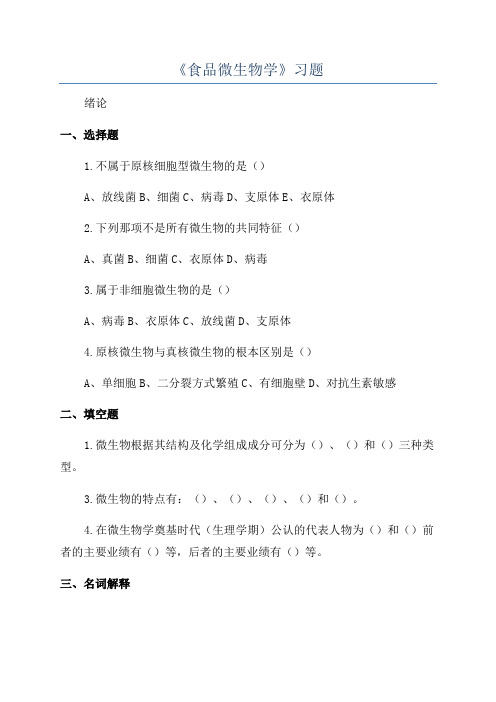 《食品微生物学》习题

绪论

一、选择题

1.不属于原核细胞型微生物的是（）

A、放线菌 B、细菌 C、病毒 D、支原体 E、衣原体

2.下列那项不是所有微生物的共同特征（）

A、真菌 B、细菌 C、衣原体 D、病毒

3.属于非细胞微生物的是（）

A、病毒 B、衣原体 C、放线菌 D、支原体

4.原核微生物与真核微生物的根本区别是（）

A、单细胞 B、二分裂方式繁殖 C、有细胞壁 D、对抗生素敏感

二、填空题

1.微生物根据其结构及化学组成成分可分为（）、（）和（）三种类型。

3.微生物的特点有：（）、（）、（）、（）和（）。

4.在微生物学奠基时代（生理学期）公认的代表人物为（）和（）前者的主要业绩有（）等，后者的主要业绩有（）等。

三、名词解释